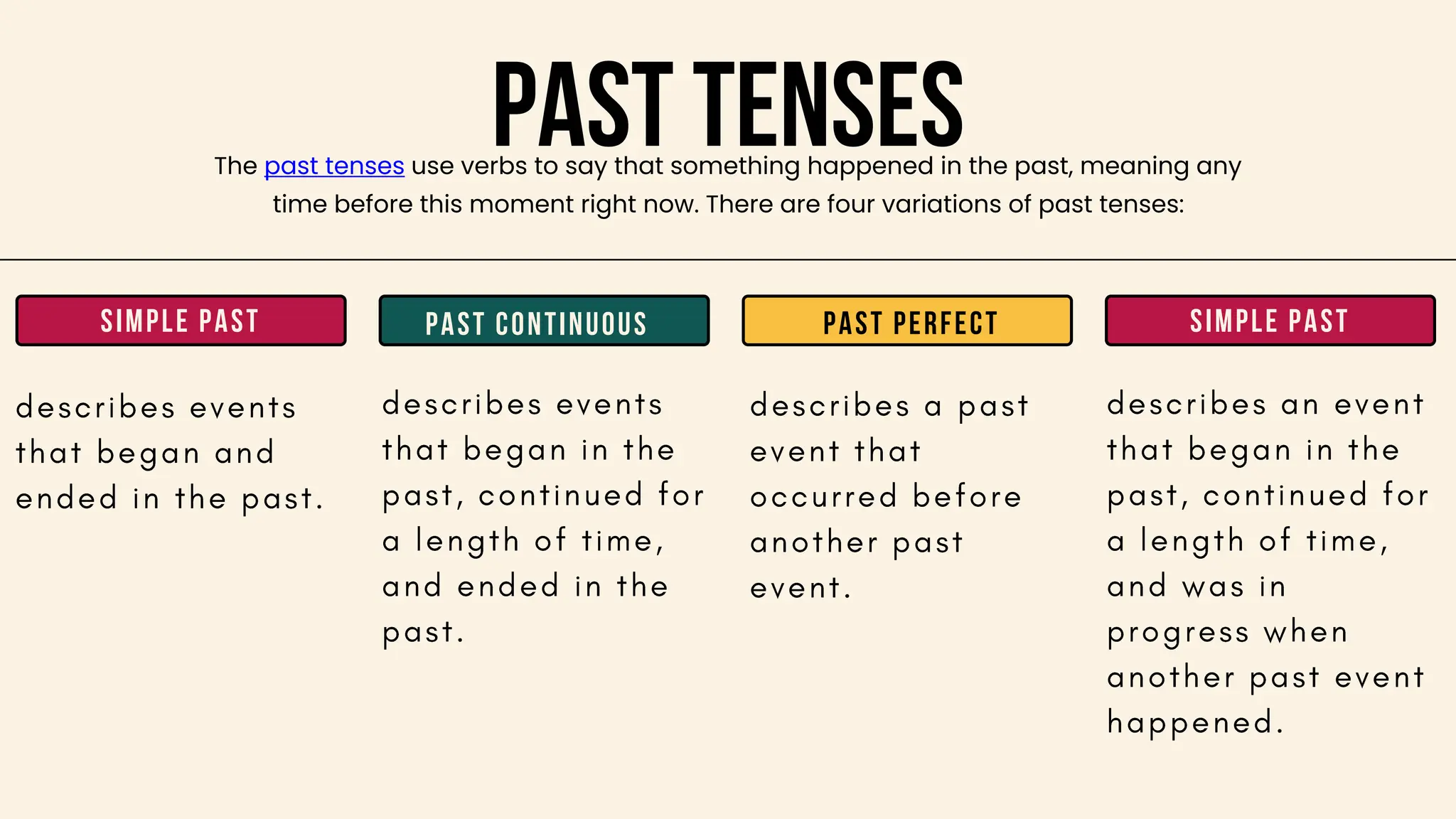 PAST TENSES

The past tenses use verbs to say that something happened in the past, meaning any time before this moment right now. There are four variations of past tenses:

SIMPLE PAST

describes events that began and ended in the past.

PAST CONTINUOUS

describes events that began in the past, continued for a length of time, and ended in the past.

PAST PERFECT

describes a past event that occurred before another past event.

SIMPLE PAST

describes an event that began in the past, continued for a length of time, and was in progress when another past event happened.